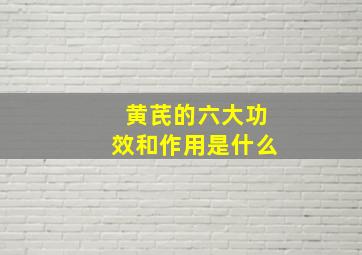 黄芪的六大功效和作用是什么